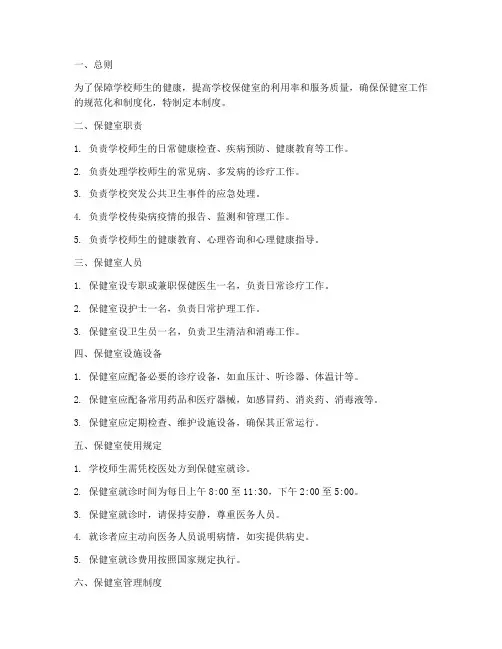 一、总则

为了保障学校师生的健康，提高学校保健室的利用率和服务质量，确保保健室工作的规范化和制度化，特制定本制度。

二、保健室职责

1. 负责学校师生的日常健康检查、疾病预防、健康教育等工作。

2. 负责处理学校师生的常见病、多发病的诊疗工作。

3. 负责学校突发公共卫生事件的应急处理。

4. 负责学校传染病疫情的报告、监测和管理工作。

5. 负责学校师生的健康教育、心理咨询和心理健康指导。

三、保健室人员

1. 保健室设专职或兼职保健医生一名，负责日常诊疗工作。

2. 保健室设护士一名，负责日常护理工作。

3. 保健室设卫生员一名，负责卫生清洁和消毒工作。

四、保健室设施设备

1. 保健室应配备必要的诊疗设备，如血压计、听诊器、体温计等。

2. 保健室应配备常用药品和医疗器械，如感冒药、消炎药、消毒液等。

3. 保健室应定期检查、维护设施设备，确保其正常运行。

五、保健室使用规定

1. 学校师生需凭校医处方到保健室就诊。

2. 保健室就诊时间为每日上午 8:00 至 11:30，下午 2:00 至 5:00。

3. 保健室就诊时，请保持安静，尊重医务人员。

4. 就诊者应主动向医务人员说明病情，如实提供病史。

5. 保健室就诊费用按照国家规定执行。

六、保健室管理制度